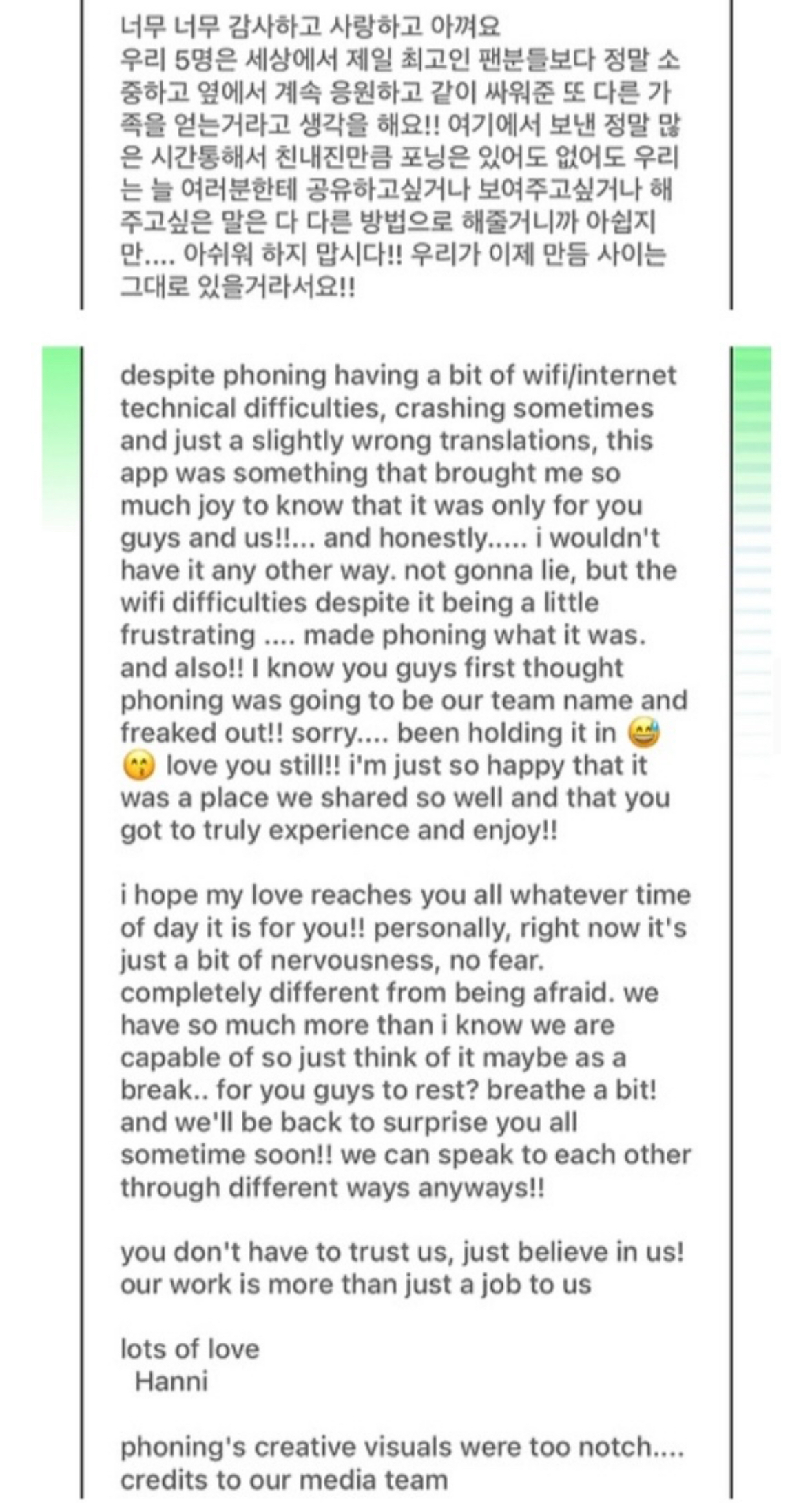 너무 너무 감사하고 사랑하고 아껴요
우리 5명은 세상에서 제일 최고인 팬분들보다 정말 소중하고 옆에서 계속 응원하고 같이 싸워준 또 다른 가족을 얻는거라고 생각을 해요!! 여기에서 보낸 정말 많은 시간통해서 친내진만큼 포닝은 있어도 없어도 우리는 늘 여러분한테 공유하고싶거나 보여주고싶거나 해주고싶은 말은 다 다른 방법으로 해줄거니까 아쉽지만.... 아쉬워 하지 맙시다!! 우리가 이제 만듬 사이는 그대로 있을거라서요!!

despite phoning having a bit of wifi/internet technical difficulties, crashing sometimes and just a slightly wrong translations, this app was something that brought me so much joy to know that it was only for you guys and us!!... and honestly..... i wouldn't have it any other way. not gonna lie, but the wifi difficulties despite it being a little frustrating .... made phoning what it was. and also!! I know you guys first thought phoning was going to be our team name and freaked out!! sorry.... been holding it in 😅 😙 love you still!! i'm just so happy that it was a place we shared so well and that you got to truly experience and enjoy!!

i hope my love reaches you all whatever time of day it is for you!! personally, right now it's just a bit of nervousness, no fear. completely different from being afraid. we have so much more than i know we are capable of so just think of it maybe as a break.. for you guys to rest? breathe a bit! and we'll be back to surprise you all sometime soon!! we can speak to each other through different ways anyways!!

you don't have to trust us, just believe in us! our work is more than just a job to us

lots of love
Hanni

phoning's creative visuals were too notch.... credits to our media team